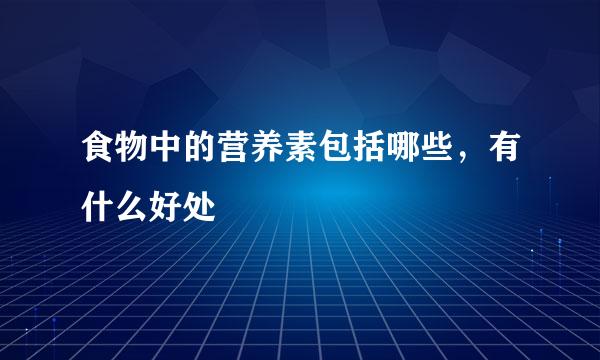 食物中的营养素包括哪些，有什么好处